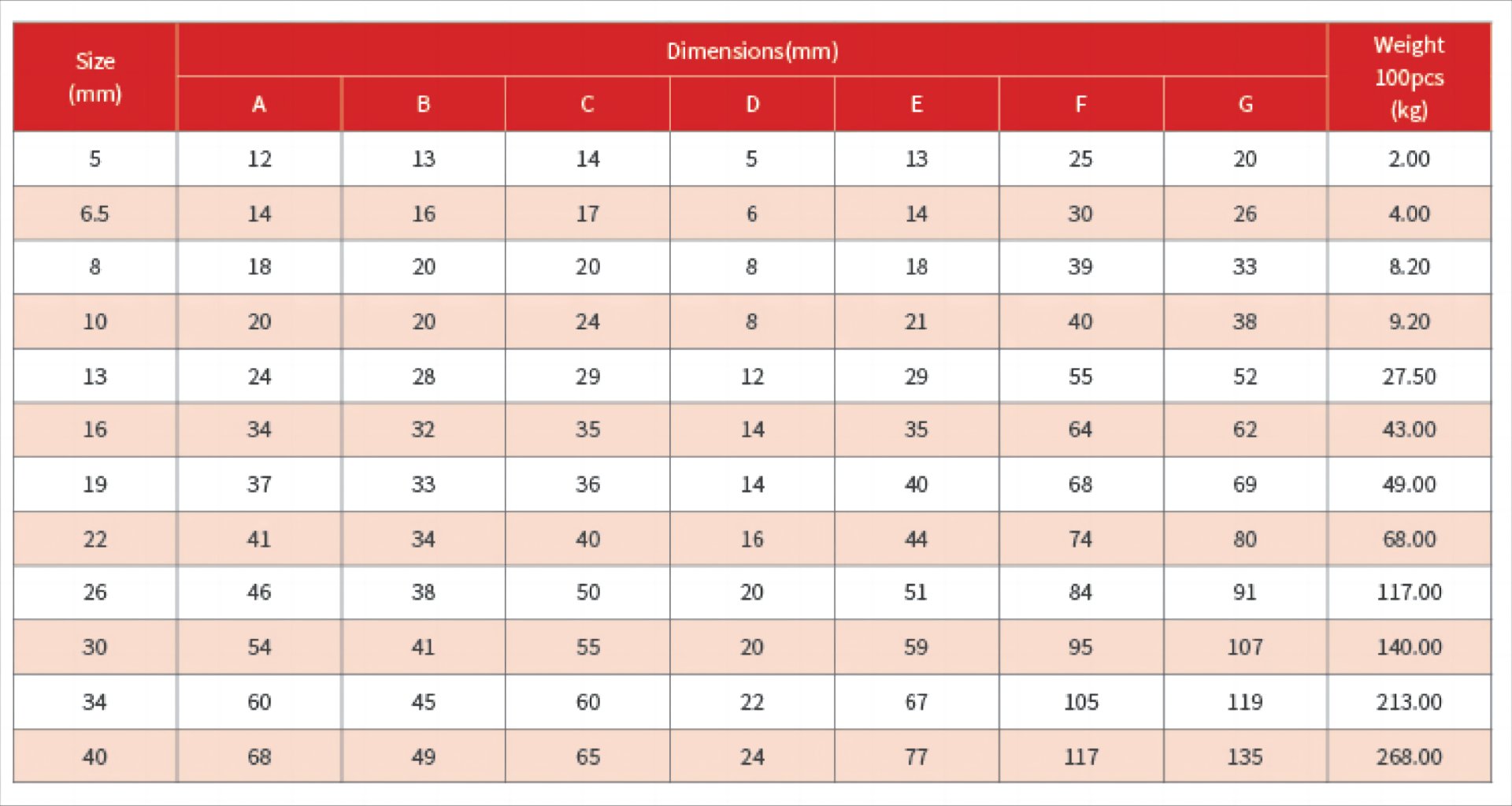 | Size (mm) | Dimensions(mm) A | B | C | D | E | F | G | Weight 100pcs (kg) |
|---|---|---|---|---|---|---|---|---|
| 5 | 12 | 13 | 14 | 5 | 13 | 25 | 20 | 2.00 |
| 6.5 | 14 | 16 | 17 | 6 | 14 | 30 | 26 | 4.00 |
| 8 | 18 | 20 | 20 | 8 | 18 | 39 | 33 | 8.20 |
| 10 | 20 | 20 | 24 | 8 | 21 | 40 | 38 | 9.20 |
| 13 | 24 | 28 | 29 | 12 | 29 | 55 | 52 | 27.50 |
| 16 | 34 | 32 | 35 | 14 | 35 | 64 | 62 | 43.00 |
| 19 | 37 | 33 | 36 | 14 | 40 | 68 | 69 | 49.00 |
| 22 | 41 | 34 | 40 | 16 | 44 | 74 | 80 | 68.00 |
| 26 | 46 | 38 | 50 | 20 | 51 | 84 | 91 | 117.00 |
| 30 | 54 | 41 | 55 | 20 | 59 | 95 | 107 | 140.00 |
| 34 | 60 | 45 | 60 | 22 | 67 | 105 | 119 | 213.00 |
| 40 | 68 | 49 | 65 | 24 | 77 | 117 | 135 | 268.00 |